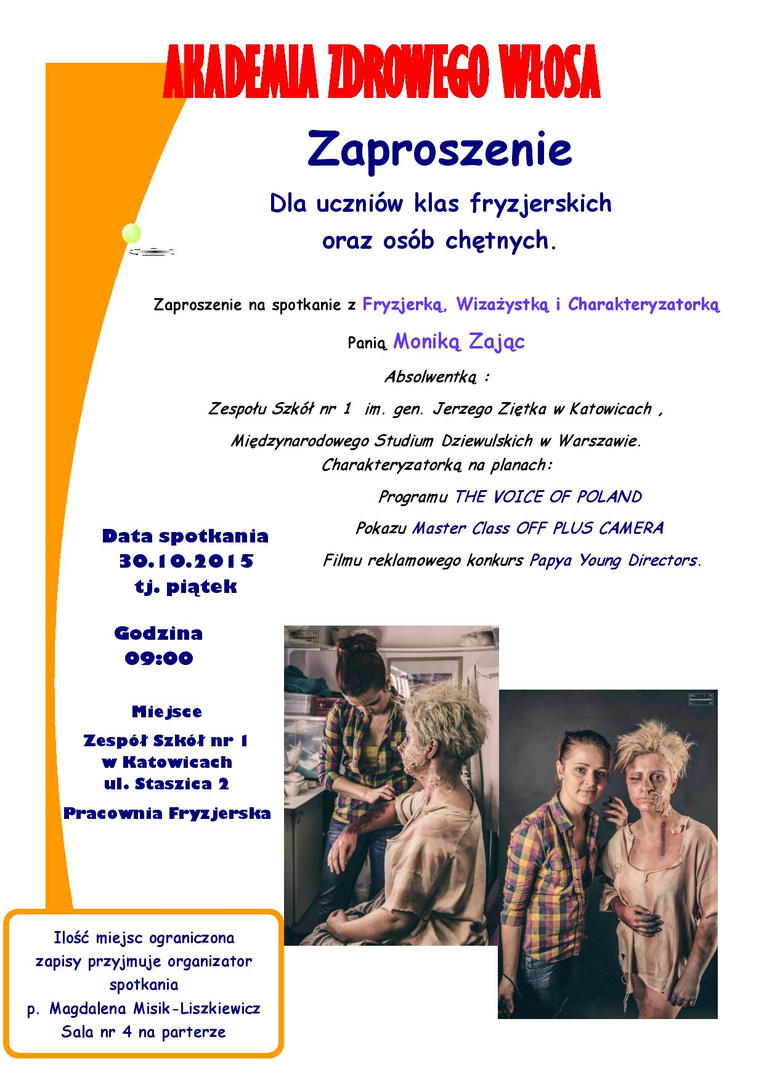 AKADEMIA ZDROWEGO WŁOSA

Zaproszenie

Dla uczniów klas fryzjerskich
oraz osób chętnych.

Zaproszenie na spotkanie z Fryzjerką, Wizażystką i Charakteryzatorką

Panią Moniką Zając

Absolwentką :

Zespołu Szkół nr 1 im. gen. Jerzego Ziętka w Katowicach ,

Międzynarodowego Studium Dziewulskich w Warszawie.

Charakteryzatorką na planach:

Programu THE VOICE OF POLAND

Pokazu Master Class OFF PLUS CAMERA

Filmu reklamowego konkurs Papya Young Directors.

Data spotkania
30.10.2015
tj. piątek

Godzina
09:00

Miejsce

Zespół Szkół nr 1
w Katowicach
ul. Staszica 2

Pracownia Fryzjerska

Ilość miejsc ograniczona
zapisy przyjmuje organizator
spotkania
p. Magdalena Misik-Liszkiewicz
Sala nr 4 na parterze